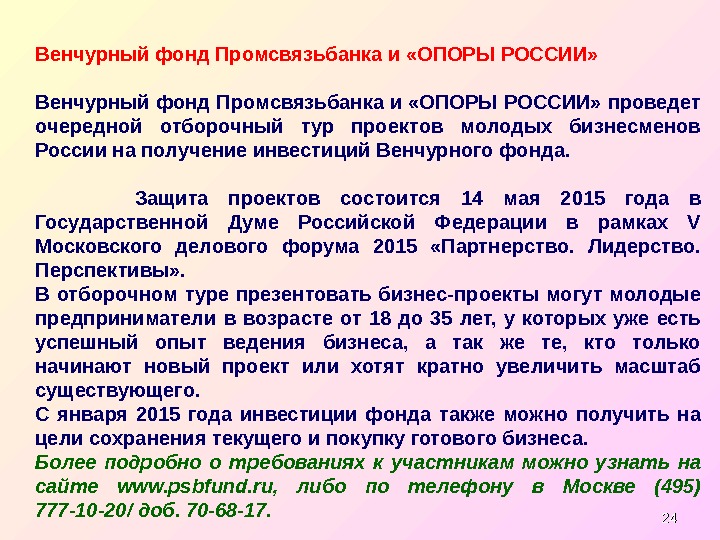 Венчурный фонд Промсвязьбанка и «ОПОРЫ РОССИИ»

Венчурный фонд Промсвязьбанка и «ОПОРЫ РОССИИ» проведет очередной отборочный тур проектов молодых бизнесменов России на получение инвестиций Венчурного фонда.

Защита проектов состоится 14 мая 2015 года в Государственной Думе Российской Федерации в рамках V Московского делового форума 2015 «Партнерство. Лидерство. Перспективы».
В отборочном туре презентовать бизнес-проекты могут молодые предприниматели в возрасте от 18 до 35 лет, у которых уже есть успешный опыт ведения бизнеса, а так же те, кто только начинают новый проект или хотят кратно увеличить масштаб существующего.
С января 2015 года инвестиции фонда также можно получить на цели сохранения текущего и покупку готового бизнеса.
Более подробно о требованиях к участникам можно узнать на сайте www.psbfund.ru, либо по телефону в Москве (495) 777-10-20/ доб. 70-68-17.

24